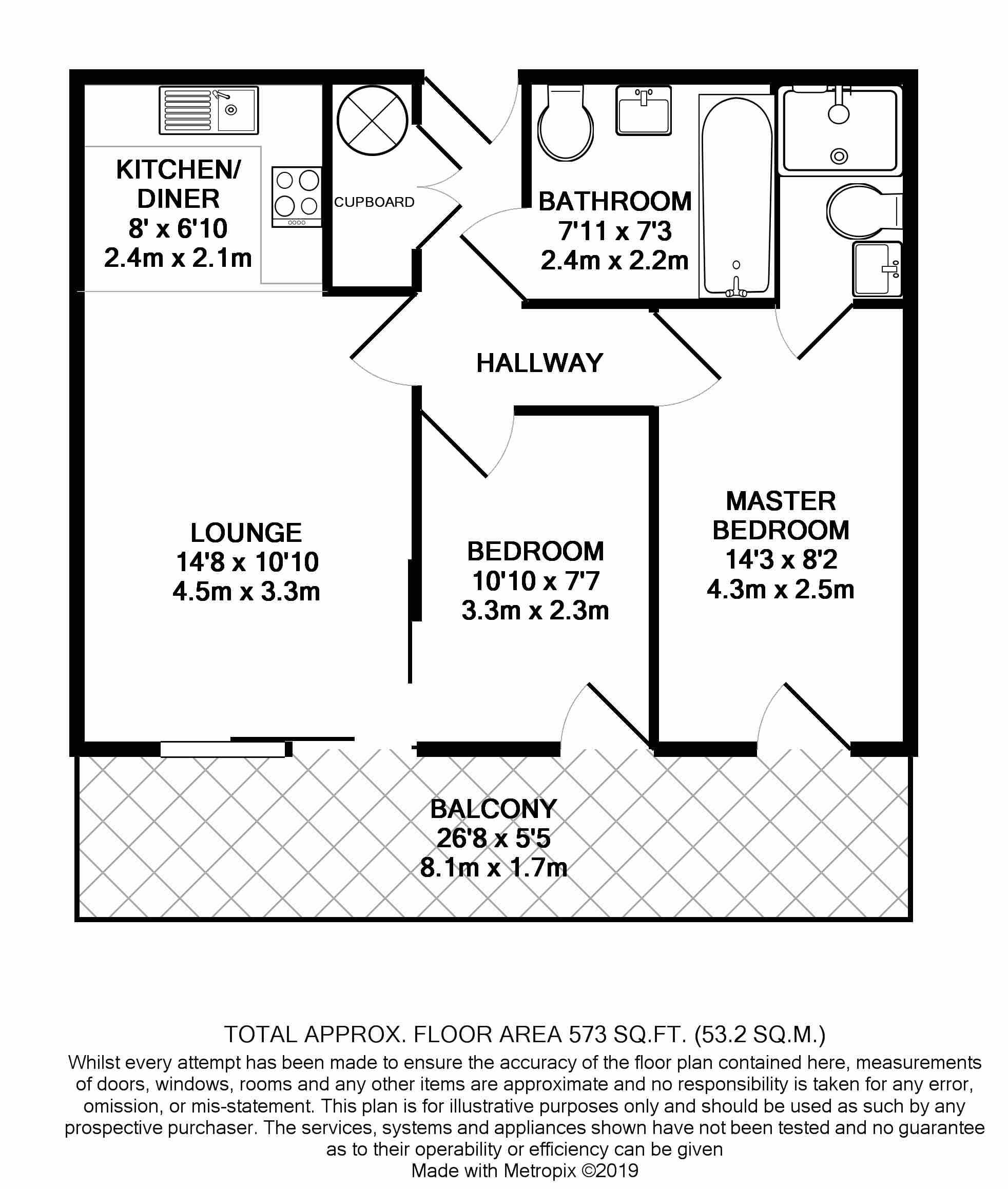 KITCHEN/
DINER
8' x 6'10
2.4m x 2.1m

CUPBOARD

BATHROOM
7'11 x 7'3
2.4m x 2.2m

HALLWAY

LOUNGE
14'8 x 10'10
4.5m x 3.3m

BEDROOM
10'10 x 7'7
3.3m x 2.3m

MASTER
BEDROOM
14'3 x 8'2
4.3m x 2.5m

BALCONY
26'8 x 5'5
8.1m x 1.7m

TOTAL APPROX. FLOOR AREA 573 SQ.FT. (53.2 SQ.M.)
Whilst every attempt has been made to ensure the accuracy of the floor plan contained here, measurements of doors, windows, rooms and any other items are approximate and no responsibility is taken for any error, omission, or mis-statement. This plan is for illustrative purposes only and should be used as such by any prospective purchaser. The services, systems and appliances shown have not been tested and no guarantee as to their operability or efficiency can be given
Made with Metropix ©2019